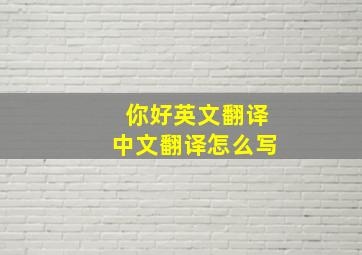 你好英文翻译
中文翻译怎么写